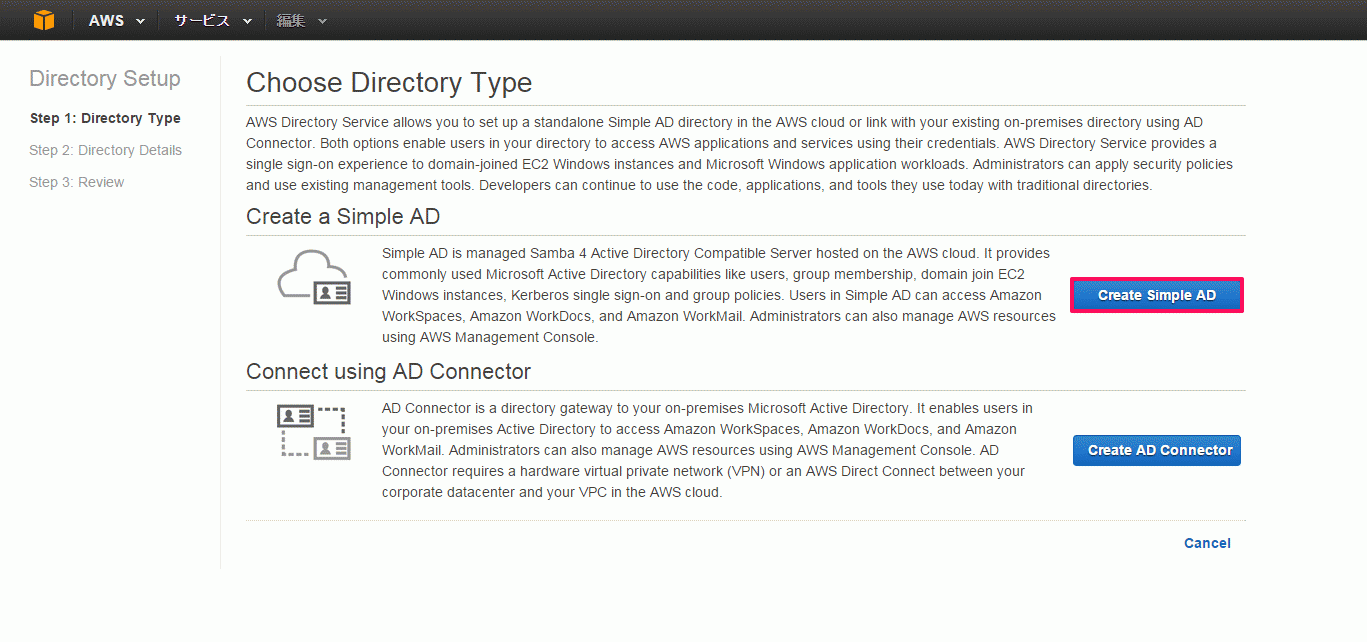 AWS サービス 編集

Directory Setup

Step 1: Directory Type

Step 2: Directory Details

Step 3: Review

Choose Directory Type

AWS Directory Service allows you to set up a standalone Simple AD directory in the AWS cloud or link with your existing on-premises directory using AD Connector. Both options enable users in your directory to access AWS applications and services using their credentials. AWS Directory Service provides a single sign-on experience to domain-joined EC2 Windows instances and Microsoft Windows application workloads. Administrators can apply security policies and use existing management tools. Developers can continue to use the code, applications, and tools they use today with traditional directories.

Create a Simple AD

Simple AD is managed Samba 4 Active Directory Compatible Server hosted on the AWS cloud. It provides commonly used Microsoft Active Directory capabilities like users, group membership, domain join EC2 Windows instances, Kerberos single sign-on and group policies. Users in Simple AD can access Amazon WorkSpaces, Amazon WorkDocs, and Amazon WorkMail. Administrators can also manage AWS resources using AWS Management Console.

Create Simple AD

Connect using AD Connector

AD Connector is a directory gateway to your on-premises Microsoft Active Directory. It enables users in your on-premises Active Directory to access Amazon WorkSpaces, Amazon WorkDocs, and Amazon WorkMail. Administrators can also manage AWS resources using AWS Management Console. AD Connector requires a hardware virtual private network (VPN) or an AWS Direct Connect between your corporate datacenter and your VPC in the AWS cloud.

Create AD Connector

Cancel